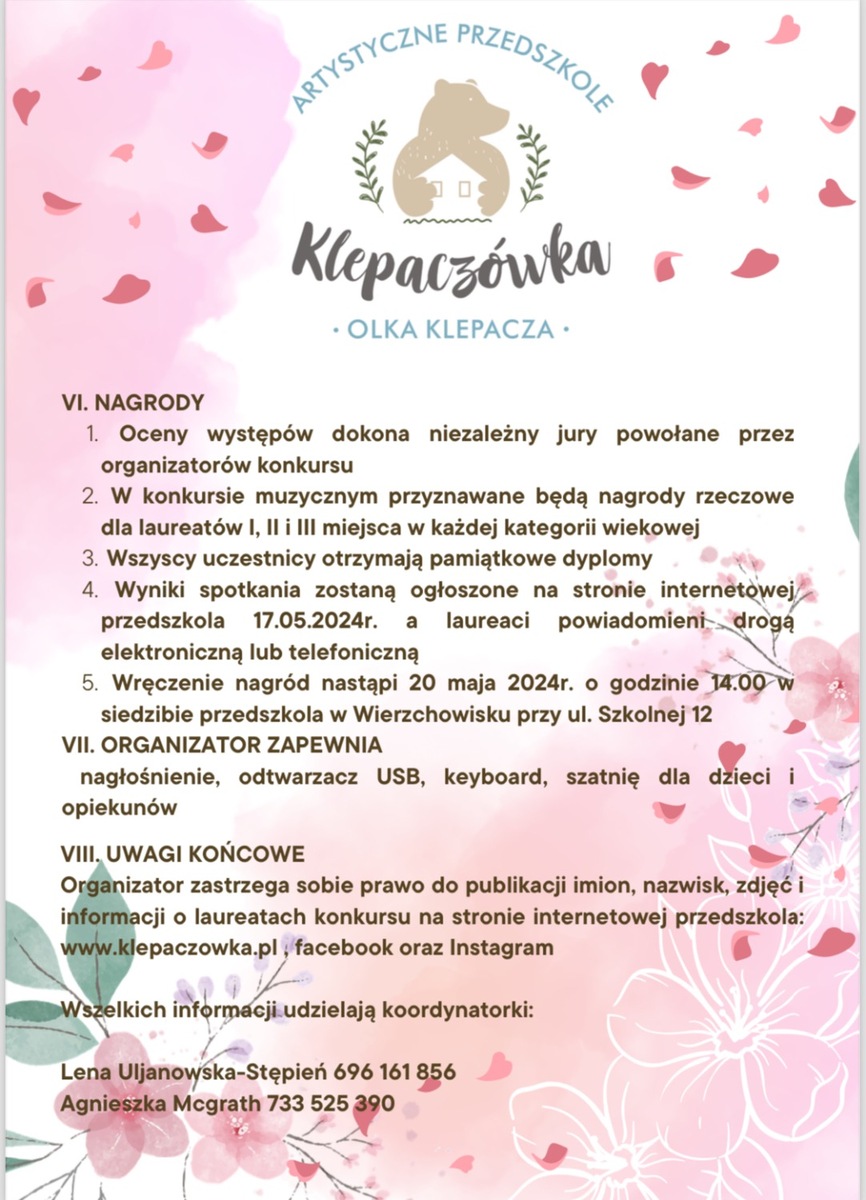 ARTYSTYCZNE PRZEDSZKOLE

Klepaczówka

· OLKA KLEPACZA ·

VI. NAGRODY

1. Oceny występów dokona niezależny jury powołane przez organizatorów konkursu
2. W konkursie muzycznym przyznawane będą nagrody rzeczowe dla laureatów I, II i III miejsca w każdej kategorii wiekowej
3. Wszyscy uczestnicy otrzymają pamiątkowe dyplomy
4. Wyniki spotkania zostaną ogłoszone na stronie internetowej przedszkola 17.05.2024r. a laureaci powiadomieni drogą elektroniczną lub telefoniczną
5. Wręczenie nagród nastąpi 20 maja 2024r. o godzinie 14.00 w siedzibie przedszkola w Wierzchowisku przy ul. Szkolnej 12

VII. ORGANIZATOR ZAPEWNIA

nagłośnienie, odtwarzacz USB, keyboard, szatnię dla dzieci i opiekunów

VIII. UWAGI KOŃCOWE

Organizator zastrzega sobie prawo do publikacji imion, nazwisk, zdjęć i informacji o laureatach konkursu na stronie internetowej przedszkola: www.klepaczowka.pl , facebook oraz Instagram

Wszelkich informacji udzielają koordynatorki:

Lena Uljanowska-Stępień 696 161 856
Agnieszka Mcgrath 733 525 390